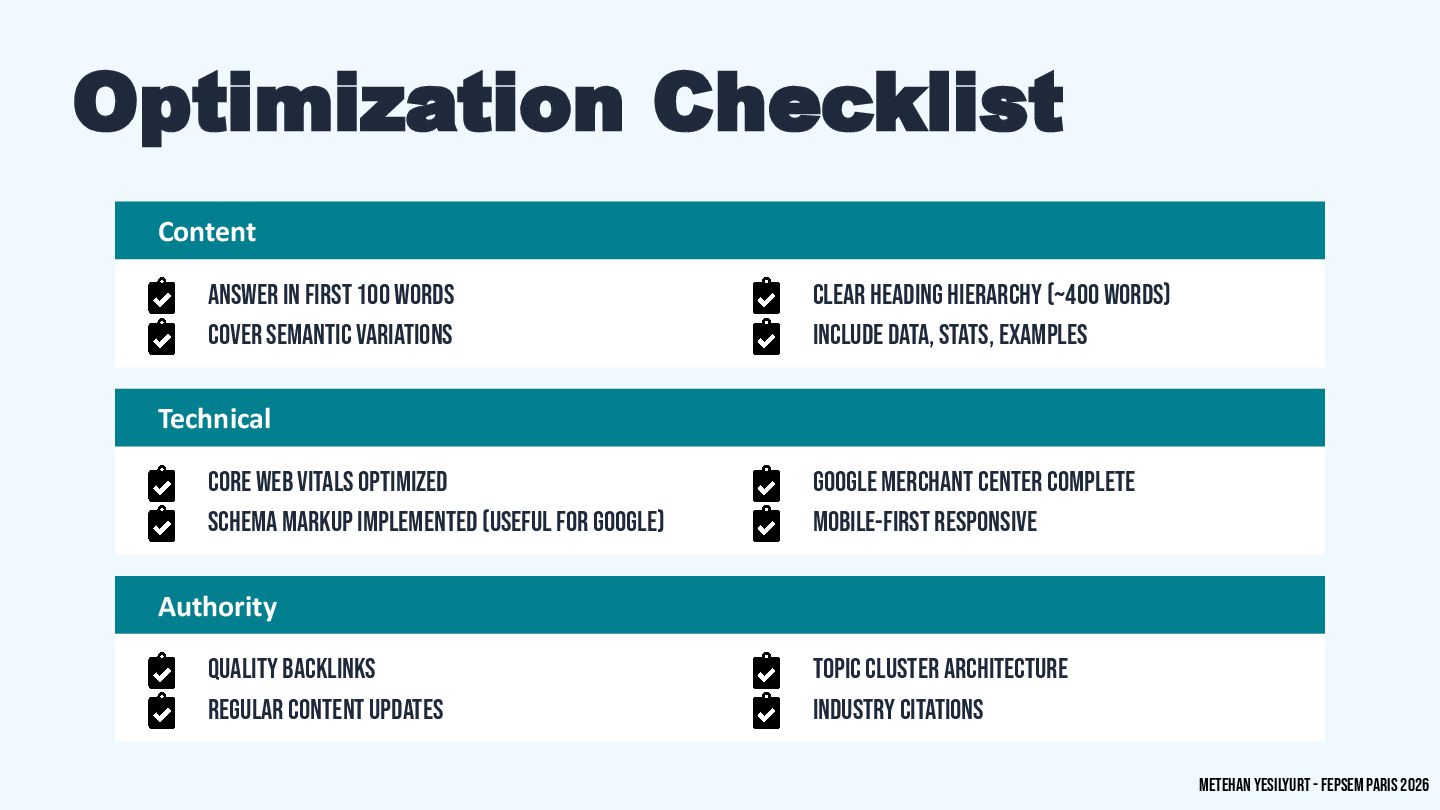 Optimization Checklist

Content

☑ ANSWER IN FIRST 100 WORDS
☑ COVER SEMANTIC VARIATIONS

☑ CLEAR HEADING HIERARCHY (~400 WORDS)
☑ INCLUDE DATA, STATS, EXAMPLES

Technical

☑ CORE WEB VITALS OPTIMIZED
☑ SCHEMA MARKUP IMPLEMENTED (USEFUL FOR GOOGLE)

☑ GOOGLE MERCHANT CENTER COMPLETE
☑ MOBILE-FIRST RESPONSIVE

Authority

☑ QUALITY BACKLINKS
☑ REGULAR CONTENT UPDATES

☑ TOPIC CLUSTER ARCHITECTURE
☑ INDUSTRY CITATIONS

METEHAN YESILYURT - FEPSEM PARIS 2026